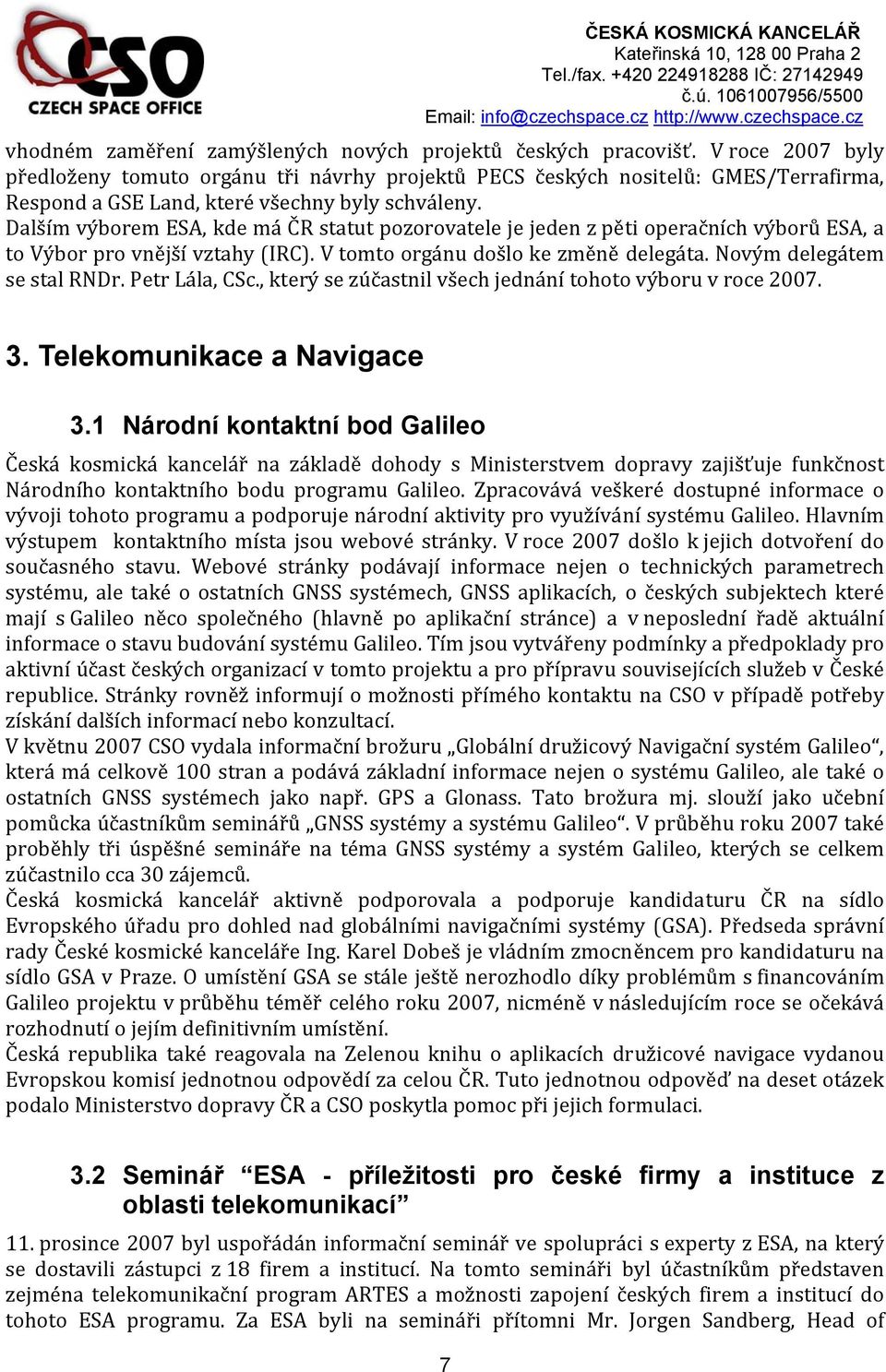 CSO
CZECH SPACE OFFICE

ČESKÁ KOSMICKÁ KANCELÁŘ
Kateřinská 10, 128 00 Praha 2
Tel./fax. +420 224918288 IČ: 27142949
č.ú. 1061007956/5500
Email: info@czechspace.cz http://www.czechspace.cz

vhodném zaměření zamýšlených nových projektů českých pracovišť. V roce 2007 byly předloženy tomuto orgánu tři návrhy projektů PECS českých nositelů: GMES/Terrafirma, Respond a GSE Land, které všechny byly schváleny.
Dalším výborem ESA, kde má ČR statut pozorovatele je jeden z pěti operačních výborů ESA, a to Výbor pro vnější vztahy (IRC). V tomto orgánu došlo ke změně delegáta. Novým delegátem se stal RNDr. Petr Lála, CSc., který se zúčastnil všech jednání tohoto výboru v roce 2007.

3. Telekomunikace a Navigace

3.1 Národní kontaktní bod Galileo

Česká kosmická kancelář na základě dohody s Ministerstvem dopravy zajišťuje funkčnost Národního kontaktního bodu programu Galileo. Zpracovává veškeré dostupné informace o vývoji tohoto programu a podporuje národní aktivity pro využívání systému Galileo. Hlavním výstupem kontaktního místa jsou webové stránky. V roce 2007 došlo k jejich dotvoření do současného stavu. Webové stránky podávají informace nejen o technických parametrech systému, ale také o ostatních GNSS systémech, GNSS aplikacích, o českých subjektech které mají s Galileo něco společného (hlavně po aplikační stránce) a v neposlední řadě aktuální informace o stavu budování systému Galileo. Tím jsou vytvářeny podmínky a předpoklady pro aktivní účast českých organizací v tomto projektu a pro přípravu souvisejících služeb v České republice. Stránky rovněž informují o možnosti přímého kontaktu na CSO v případě potřeby získání dalších informací nebo konzultací.
V květnu 2007 CSO vydala informační brožuru „Globální družicový Navigační systém Galileo“, která má celkově 100 stran a podává základní informace nejen o systému Galileo, ale také o ostatních GNSS systémech jako např. GPS a Glonass. Tato brožura mj. slouží jako učební pomůcka účastníkům seminářů „GNSS systémy a systému Galileo“. V průběhu roku 2007 také proběhly tři úspěšné semináře na téma GNSS systémy a systém Galileo, kterých se celkem zúčastnilo cca 30 zájemců.
Česká kosmická kancelář aktivně podporovala a podporuje kandidaturu ČR na sídlo Evropského úřadu pro dohled nad globálními navigačními systémy (GSA). Předseda správní rady České kosmické kanceláře Ing. Karel Dobeš je vládním zmocněncem pro kandidaturu na sídlo GSA v Praze. O umístění GSA se stále ještě nerozhodlo díky problémům s financováním Galileo projektu v průběhu téměř celého roku 2007, nicméně v následujícím roce se očekává rozhodnutí o jejím definitivním umístění.
Česká republika také reagovala na Zelenou knihu o aplikacích družicové navigace vydanou Evropskou komisí jednotnou odpovědí za celou ČR. Tuto jednotnou odpověď na deset otázek podalo Ministerstvo dopravy ČR a CSO poskytla pomoc při jejich formulaci.

3.2 Seminář “ESA - příležitosti pro české firmy a instituce z oblasti telekomunikací”

11. prosince 2007 byl uspořádán informační seminář ve spolupráci s experty z ESA, na který se dostavili zástupci z 18 firem a institucí. Na tomto semináři byl účastníkům představen zejména telekomunikační program ARTES a možnosti zapojení českých firem a institucí do tohoto ESA programu. Za ESA byli na semináři přítomni Mr. Jorgen Sandberg, Head of

7